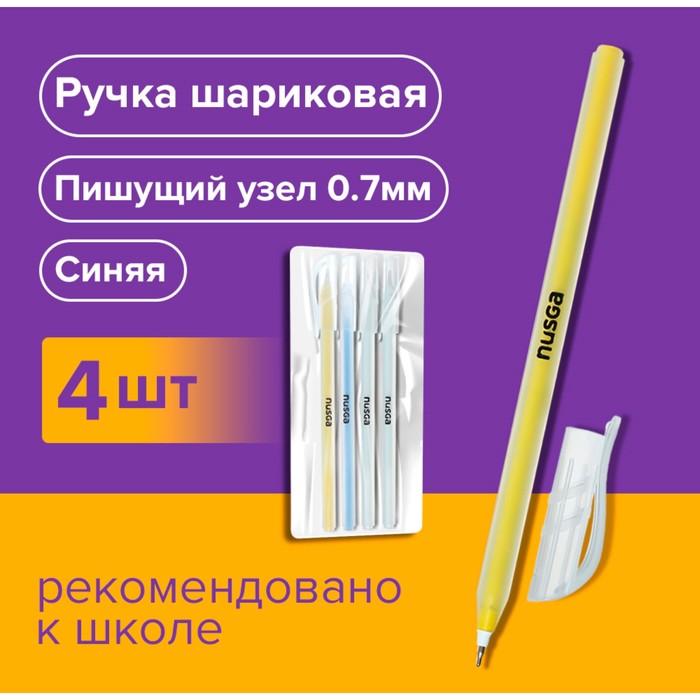 Ручка шариковая

Пишущий узел 0.7мм

Синяя

4 шт

nusGa

nusGa

nusGa

nusGa

nusGa

рекомендовано к школе